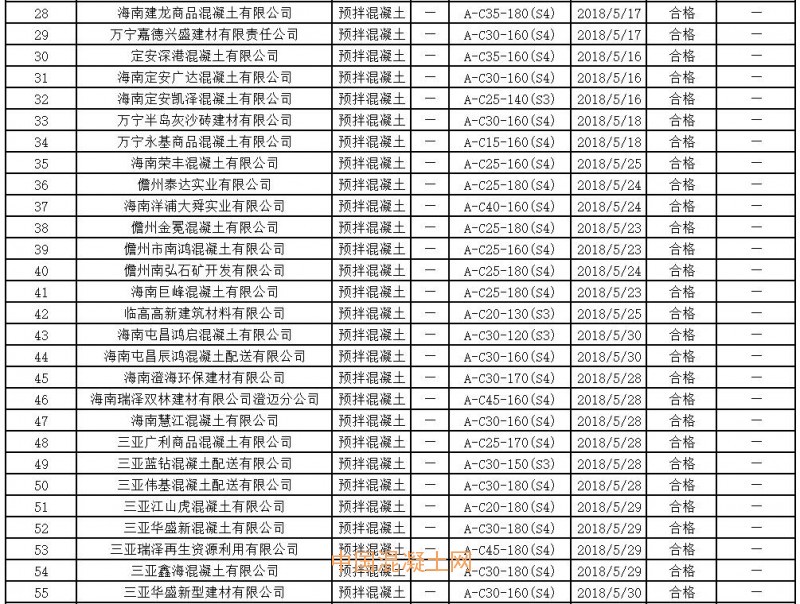 | 28 | 海南建龙商品混凝土有限公司 | 预拌混凝土 | — | A-C35-180(S4) | 2018/5/17 | 合格 | — |
|---|---|---|---|---|---|---|---|
| 29 | 万宁嘉德兴盛建材有限责任公司 | 预拌混凝土 | — | A-C30-160(S4) | 2018/5/17 | 合格 | — |
| 30 | 定安深港混凝土有限公司 | 预拌混凝土 | — | A-C35-160(S4) | 2018/5/16 | 合格 | — |
| 31 | 海南定安广达混凝土有限公司 | 预拌混凝土 | — | A-C30-160(S4) | 2018/5/16 | 合格 | — |
| 32 | 海南定安凯泽混凝土有限公司 | 预拌混凝土 | — | A-C25-140(S3) | 2018/5/16 | 合格 | — |
| 33 | 万宁半岛灰沙砖建材有限公司 | 预拌混凝土 | — | A-C30-160(S4) | 2018/5/18 | 合格 | — |
| 34 | 万宁永基商品混凝土有限公司 | 预拌混凝土 | — | A-C15-160(S4) | 2018/5/18 | 合格 | — |
| 35 | 海南荣丰混凝土有限公司 | 预拌混凝土 | — | A-C25-160(S4) | 2018/5/25 | 合格 | — |
| 36 | 儋州泰达实业有限公司 | 预拌混凝土 | — | A-C25-180(S4) | 2018/5/24 | 合格 | — |
| 37 | 海南洋浦大舜实业有限公司 | 预拌混凝土 | — | A-C40-160(S4) | 2018/5/24 | 合格 | — |
| 38 | 儋州金冕混凝土有限公司 | 预拌混凝土 | — | A-C25-180(S4) | 2018/5/23 | 合格 | — |
| 39 | 儋州市南鸿混凝土有限公司 | 预拌混凝土 | — | A-C25-160(S4) | 2018/5/23 | 合格 | — |
| 40 | 儋州南弘石矿开发有限公司 | 预拌混凝土 | — | A-C25-180(S4) | 2018/5/24 | 合格 | — |
| 41 | 海南巨峰混凝土有限公司 | 预拌混凝土 | — | A-C25-180(S4) | 2018/5/23 | 合格 | — |
| 42 | 临高高新建筑材料有限公司 | 预拌混凝土 | — | A-C20-130(S3) | 2018/5/25 | 合格 | — |
| 43 | 海南屯昌鸿启混凝土有限公司 | 预拌混凝土 | — | A-C30-120(S3) | 2018/5/30 | 合格 | — |
| 44 | 海南屯昌辰鸿混凝土配送有限公司 | 预拌混凝土 | — | A-C30-160(S4) | 2018/5/30 | 合格 | — |
| 45 | 海南澄海环保建材有限公司 | 预拌混凝土 | — | A-C30-170(S4) | 2018/5/28 | 合格 | — |
| 46 | 海南瑞泽双林建材有限公司澄迈分公司 | 预拌混凝土 | — | A-C45-160(S4) | 2018/5/28 | 合格 | — |
| 47 | 海南慧江混凝土有限公司 | 预拌混凝土 | — | A-C30-160(S4) | 2018/5/28 | 合格 | — |
| 48 | 三亚广利商品混凝土有限公司 | 预拌混凝土 | — | A-C25-170(S4) | 2018/5/28 | 合格 | — |
| 49 | 三亚蓝钻混凝土配送有限公司 | 预拌混凝土 | — | A-C30-150(S3) | 2018/5/28 | 合格 | — |
| 50 | 三亚伟基混凝土配送有限公司 | 预拌混凝土 | — | A-C30-180(S4) | 2018/5/28 | 合格 | — |
| 51 | 三亚江山虎混凝土有限公司 | 预拌混凝土 | — | A-C20-180(S4) | 2018/5/29 | 合格 | — |
| 52 | 三亚华盛新混凝土有限公司 | 预拌混凝土 | — | A-C30-180(S4) | 2018/5/29 | 合格 | — |
| 53 | 三亚瑞泽再生资源利用有限公司 | 预拌混凝土 | — | A-C45-180(S4) | 2018/5/29 | 合格 | — |
| 54 | 三亚鑫海混凝土有限公司 | 预拌混凝土 | — | A-C30-180(S4) | 2018/5/29 | 合格 | — |
| 55 | 三亚华盛新型建材有限公司 | 预拌混凝土 | — | A-C30-160(S4) | 2018/5/30 | 合格 | — |

中国混凝土网